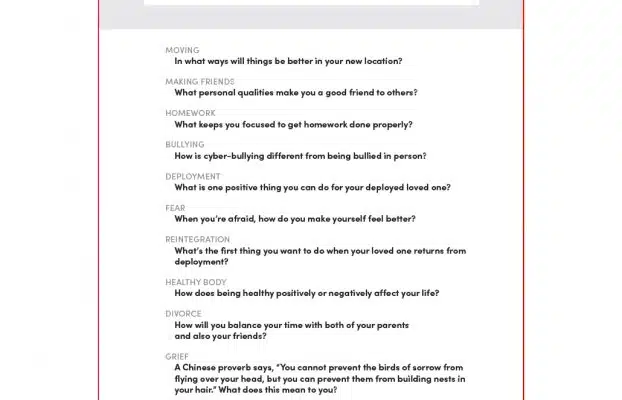 MOVING
In what ways will things be better in your new location?

MAKING FRIENDS
What personal qualities make you a good friend to others?

HOMEWORK
What keeps you focused to get homework done properly?

BULLYING
How is cyber-bullying different from being bullied in person?

DEPLOYMENT
What is one positive thing you can do for your deployed loved one?

FEAR
When you're afraid, how do you make yourself feel better?

REINTEGRATION
What's the first thing you want to do when your loved one returns from deployment?

HEALTHY BODY
How does being healthy positively or negatively affect your life?

DIVORCE
How will you balance your time with both of your parents and also your friends?

GRIEF
A Chinese proverb says, "You cannot prevent the birds of sorrow from flying over your head, but you can prevent them from building nests in your hair." What does this mean to you?